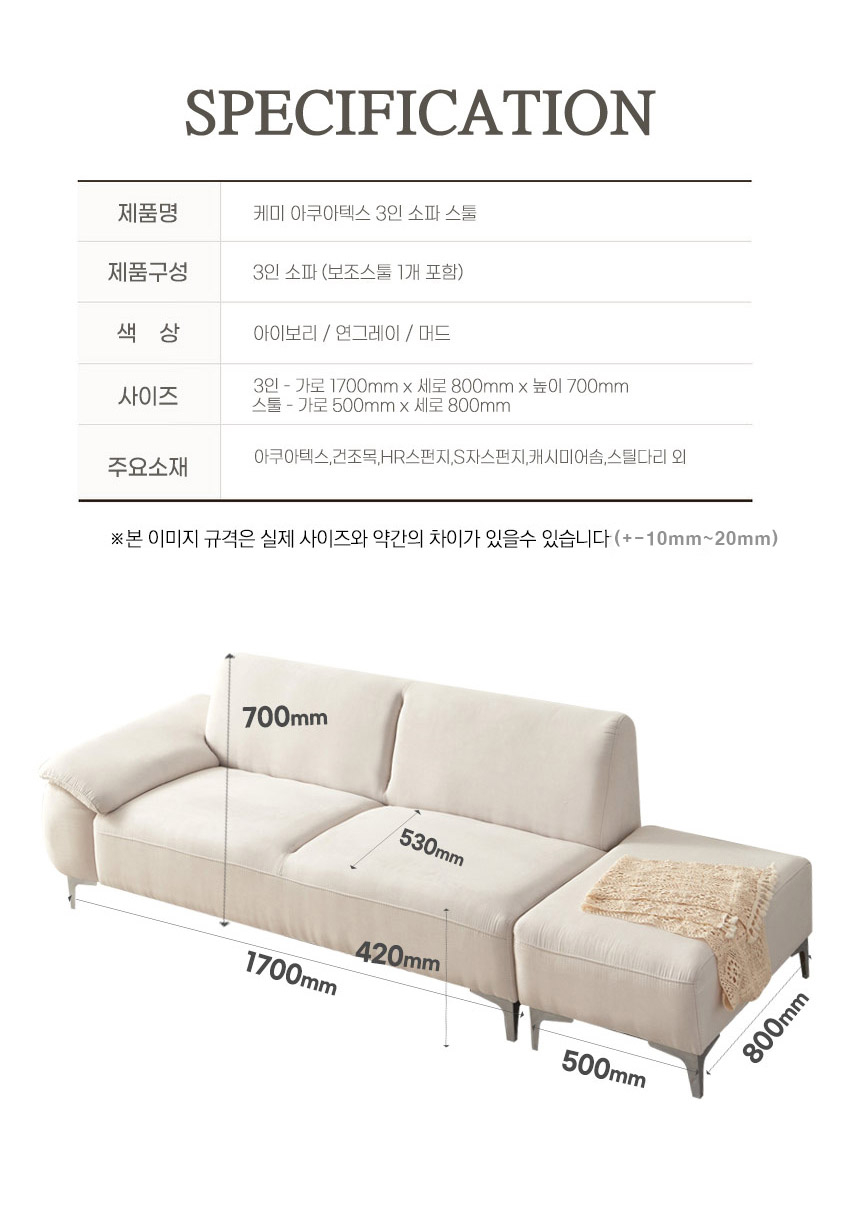 SPECIFICATION

| 제품명 | 케미 아쿠아텍스 3인 소파 스툴 |
|---|---|
| 제품구성 | 3인 소파 (보조스툴 1개 포함) |
| 색 상 | 아이보리 / 연그레이 / 머드 |
| 사이즈 | 3인 - 가로 1700mm x 세로 800mm x 높이 700mm 스툴 - 가로 500mm x 세로 800mm |
| 주요소재 | 아쿠아텍스,건조목,HR스펀지,S자스펀지,캐시미어솜,스틸다리 외 |

※본 이미지 규격은 실제 사이즈와 약간의 차이가 있을수 있습니다 (+-10mm~20mm)

700mm

530mm

420mm

1700mm

500mm

800mm